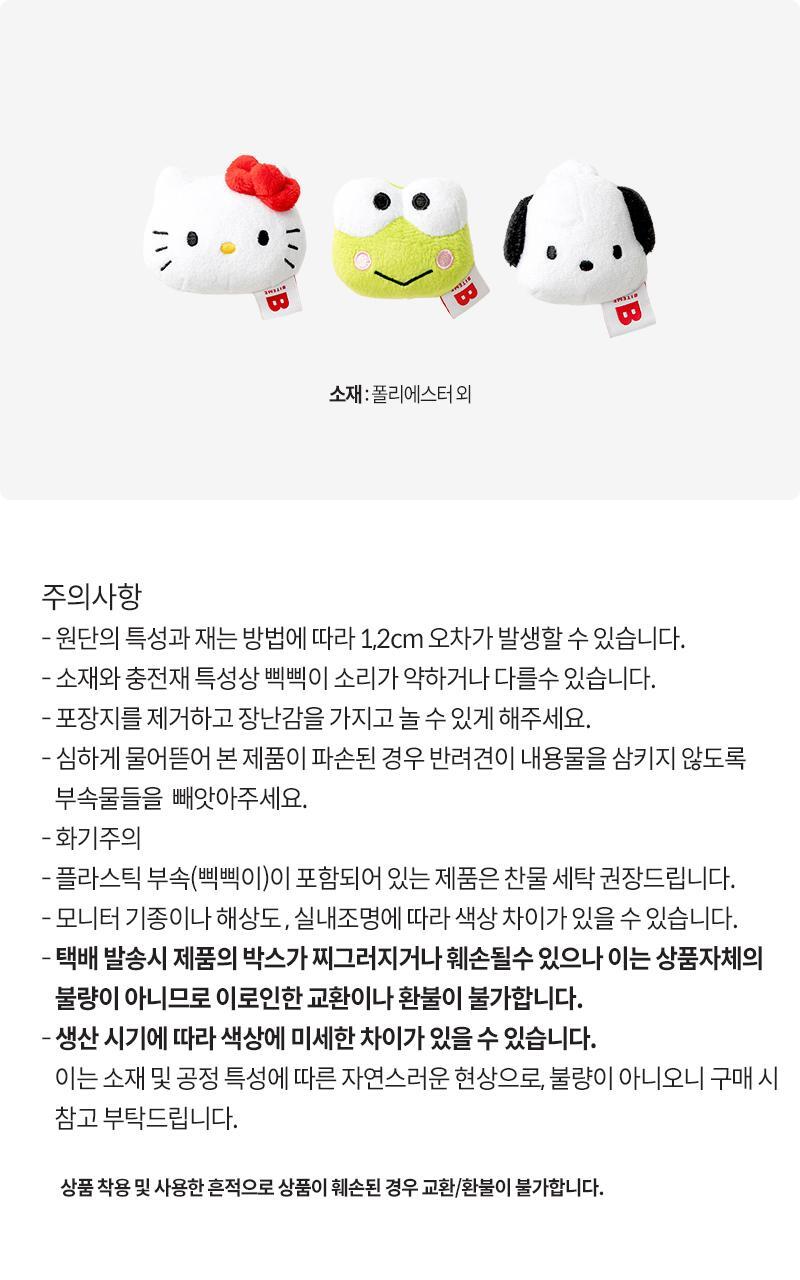 소재 : 폴리에스터 외

주의사항
- 원단의 특성과 재는 방법에 따라 1,2cm 오차가 발생할 수 있습니다.
- 소재와 충전재 특성상 삑삑이 소리가 약하거나 다를수 있습니다.
- 포장지를 제거하고 장난감을 가지고 놀 수 있게 해주세요.
- 심하게 물어뜯어 본 제품이 파손된 경우 반려견이 내용물을 삼키지 않도록 부속물들을 빼앗아주세요.
- 화기주의
- 플라스틱 부속(삑삑이)이 포함되어 있는 제품은 찬물 세탁 권장드립니다.
- 모니터 기종이나 해상도, 실내조명에 따라 색상 차이가 있을 수 있습니다.
- 택배 발송시 제품의 박스가 찌그러지거나 훼손될수 있으나 이는 상품자체의 불량이 아니므로 이로인한 교환이나 환불이 불가합니다.
- 생산 시기에 따라 색상에 미세한 차이가 있을 수 있습니다.
이는 소재 및 공정 특성에 따른 자연스러운 현상으로, 불량이 아니오니 구매 시 참고 부탁드립니다.

상품 착용 및 사용한 흔적으로 상품이 훼손된 경우 교환/환불이 불가합니다.